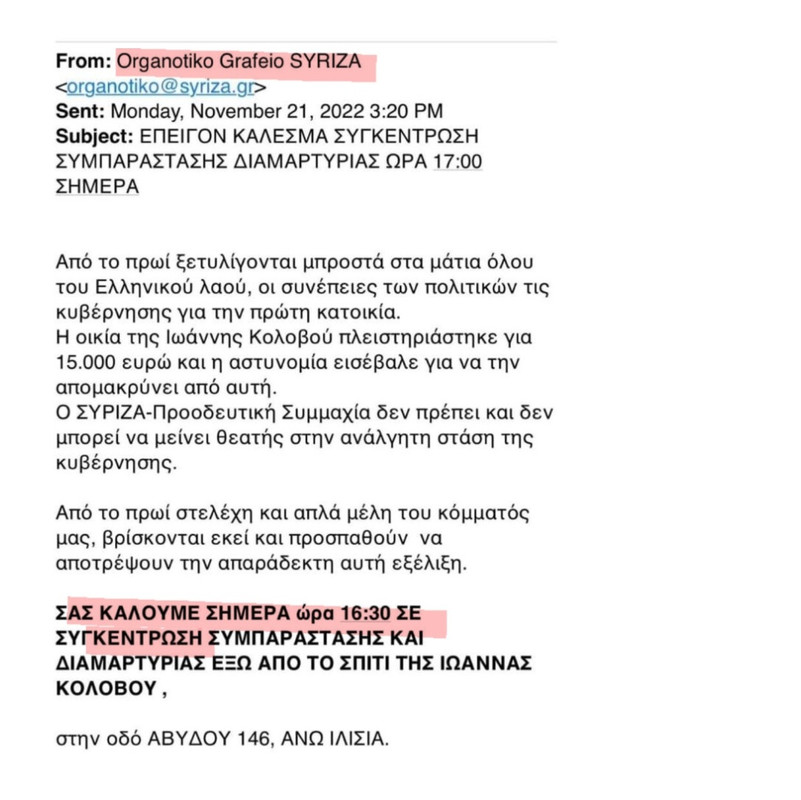 From: Organotiko Grafeio SYRIZA <organotiko@syriza.gr>
Sent: Monday, November 21, 2022 3:20 PM
Subject: ΕΠΕΙΓΟΝ ΚΑΛΕΣΜΑ ΣΥΓΚΕΝΤΡΩΣΗ ΣΥΜΠΑΡΑΣΤΑΣΗΣ ΔΙΑΜΑΡΤΥΡΙΑΣ ΩΡΑ 17:00 ΣΗΜΕΡΑ

Από το πρωί ξετυλίγονται μπροστά στα μάτια όλου του Ελληνικού λαού, οι συνέπειες των πολιτικών τις κυβέρνησης για την πρώτη κατοικία.
Η οικία της Ιωάννης Κολοβού πλειστηριάστηκε για 15.000 ευρώ και η αστυνομία εισέβαλε για να την απομακρύνει από αυτή.
Ο ΣΥΡΙΖΑ-Προοδευτική Συμμαχία δεν πρέπει και δεν μπορεί να μείνει θεατής στην ανάλγητη στάση της κυβέρνησης.

Από το πρωί στελέχη και απλά μέλη του κόμματός μας, βρίσκονται εκεί και προσπαθούν να αποτρέψουν την απαράδεκτη αυτή εξέλιξη.

ΣΑΣ ΚΑΛΟΥΜΕ ΣΗΜΕΡΑ ώρα 16:30 ΣΕ ΣΥΓΚΕΝΤΡΩΣΗ ΣΥΜΠΑΡΑΣΤΑΣΗΣ ΚΑΙ ΔΙΑΜΑΡΤΥΡΙΑΣ ΕΞΩ ΑΠΟ ΤΟ ΣΠΙΤΙ ΤΗΣ ΙΩΑΝΝΑΣ ΚΟΛΟΒΟΥ ,

στην οδό ΑΒΥΔΟΥ 146, ΑΝΩ ΙΛΙΣΙΑ.